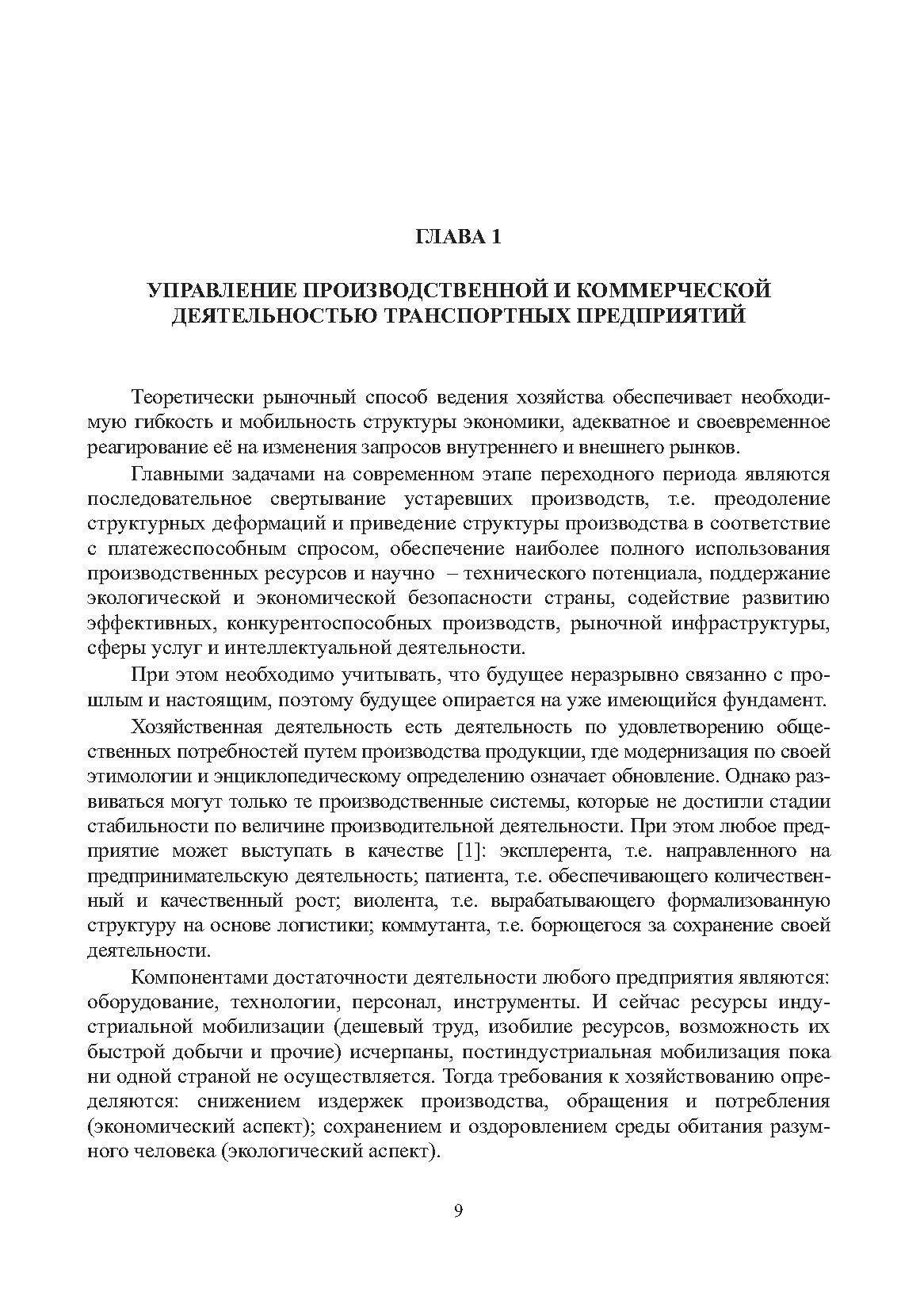 ГЛАВА 1

УПРАВЛЕНИЕ ПРОИЗВОДСТВЕННОЙ И КОММЕРЧЕСКОЙ ДЕЯТЕЛЬНОСТЬЮ ТРАНСПОРТНЫХ ПРЕДПРИЯТИЙ

Теоретически рыночный способ ведения хозяйства обеспечивает необходимую гибкость и мобильность структуры экономики, адекватное и своевременное реагирование её на изменения запросов внутреннего и внешнего рынков.

Главными задачами на современном этапе переходного периода являются последовательное свертывание устаревших производств, т.е. преодоление структурных деформаций и приведение структуры производства в соответствие с платежеспособным спросом, обеспечение наиболее полного использования производственных ресурсов и научно – технического потенциала, поддержание экологической и экономической безопасности страны, содействие развитию эффективных, конкурентоспособных производств, рыночной инфраструктуры, сферы услуг и интеллектуальной деятельности.

При этом необходимо учитывать, что будущее неразрывно связанно с прошлым и настоящим, поэтому будущее опирается на уже имеющийся фундамент.

Хозяйственная деятельность есть деятельность по удовлетворению общественных потребностей путем производства продукции, где модернизация по своей этимологии и энциклопедическому определению означает обновление. Однако развиваться могут только те производственные системы, которые не достигли стадии стабильности по величине производительной деятельности. При этом любое предприятие может выступать в качестве [1]: эксплерента, т.е. направленного на предпринимательскую деятельность; патиента, т.е. обеспечивающего количественный и качественный рост; виолента, т.е. вырабатывающего формализованную структуру на основе логистики; коммутанта, т.е. борющегося за сохранение своей деятельности.

Компонентами достаточности деятельности любого предприятия являются: оборудование, технологии, персонал, инструменты. И сейчас ресурсы индустриальной мобилизации (дешевый труд, изобилие ресурсов, возможность их быстрой добычи и прочие) исчерпаны, постиндустриальная мобилизация пока ни одной страной не осуществляется. Тогда требования к хозяйствованию определяются: снижением издержек производства, обращения и потребления (экономический аспект); сохранением и оздоровлением среды обитания разумного человека (экологический аспект).

9